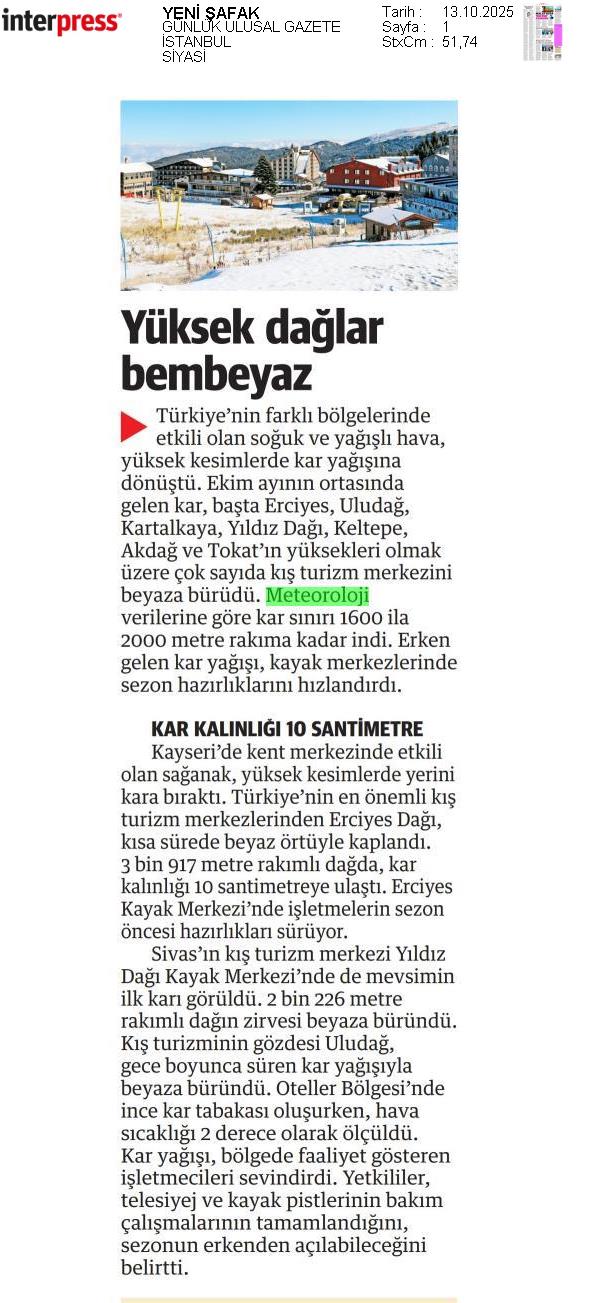 interpress

YENİ ŞAFAK
GÜNLÜK ULUSAL GAZETE
İSTANBUL
SİYASİ

Tarih : 13.10.2025
Sayfa : 1
StxCm : 51,74

Yüksek dağlar bembeyaz

Türkiye'nin farklı bölgelerinde etkili olan soğuk ve yağışlı hava, yüksek kesimlerde kar yağışına dönüştü. Ekim ayının ortasında gelen kar, başta Erciyes, Uludağ, Kartalkaya, Yıldız Dağı, Keltepe, Akdağ ve Tokat'ın yüksekleri olmak üzere çok sayıda kış turizm merkezini beyaza bürüdü. Meteoroloji verilerine göre kar sınırı 1600 ila 2000 metre rakıma kadar indi. Erken gelen kar yağışı, kayak merkezlerinde sezon hazırlıklarını hızlandırdı.

KAR KALINLIĞI 10 SANTİMETRE

Kayseri'de kent merkezinde etkili olan sağanak, yüksek kesimlerde yerini kara bıraktı. Türkiye'nin en önemli kış turizm merkezlerinden Erciyes Dağı, kısa sürede beyaz örtüyle kaplandı. 3 bin 917 metre rakımlı dağda, kar kalınlığı 10 santimetreye ulaştı. Erciyes Kayak Merkezi'nde işletmelerin sezon öncesi hazırlıkları sürüyor.

Sivas'ın kış turizm merkezi Yıldız Dağı Kayak Merkezi'nde de mevsimin ilk karı görüldü. 2 bin 226 metre rakımlı dağın zirvesi beyaza büründü. Kış turizminin gözdesi Uludağ, gece boyunca süren kar yağışıyla beyaza büründü. Oteller Bölgesi'nde ince kar tabakası oluşurken, hava sıcaklığı 2 derece olarak ölçüldü. Kar yağışı, bölgede faaliyet gösteren işletmecileri sevindirdi. Yetkililer, telesiyej ve kayak pistlerinin bakım çalışmalarının tamamlandığını, sezonun erkenden açılabileceğini belirtti.